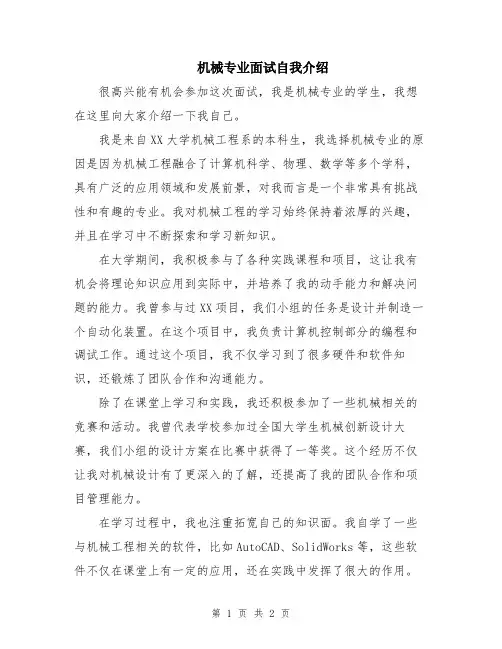 机械专业面试自我介绍

很高兴能有机会参加这次面试，我是机械专业的学生，我想在这里向大家介绍一下我自己。

我是来自XX大学机械工程系的本科生，我选择机械专业的原因是因为机械工程融合了计算机科学、物理、数学等多个学科，具有广泛的应用领域和发展前景，对我而言是一个非常具有挑战性和有趣的专业。我对机械工程的学习始终保持着浓厚的兴趣，并且在学习中不断探索和学习新知识。

在大学期间，我积极参与了各种实践课程和项目，这让我有机会将理论知识应用到实际中，并培养了我的动手能力和解决问题的能力。我曾参与过XX项目，我们小组的任务是设计并制造一个自动化装置。在这个项目中，我负责计算机控制部分的编程和调试工作。通过这个项目，我不仅学习到了很多硬件和软件知识，还锻炼了团队合作和沟通能力。

除了在课堂上学习和实践，我还积极参加了一些机械相关的竞赛和活动。我曾代表学校参加过全国大学生机械创新设计大赛，我们小组的设计方案在比赛中获得了一等奖。这个经历不仅让我对机械设计有了更深入的了解，还提高了我的团队合作和项目管理能力。

在学习过程中，我也注重拓宽自己的知识面。我自学了一些与机械工程相关的软件，比如AutoCAD、SolidWorks等，这些软件不仅在课堂上有一定的应用，还在实践中发挥了很大的作用。

第 1 页 共 2 页